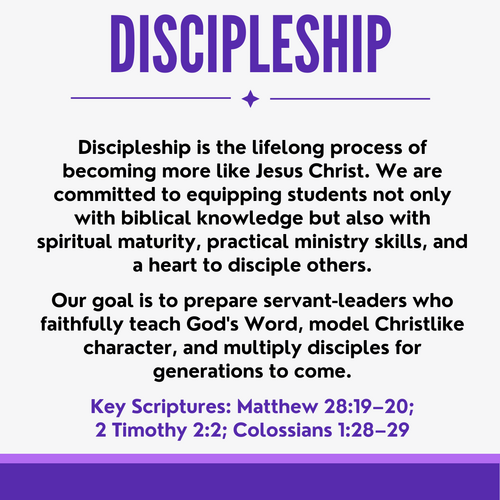 DISCIPLESHIP

Discipleship is the lifelong process of becoming more like Jesus Christ. We are committed to equipping students not only with biblical knowledge but also with spiritual maturity, practical ministry skills, and a heart to disciple others.

Our goal is to prepare servant-leaders who faithfully teach God's Word, model Christlike character, and multiply disciples for generations to come.

Key Scriptures: Matthew 28:19–20; 2 Timothy 2:2; Colossians 1:28–29